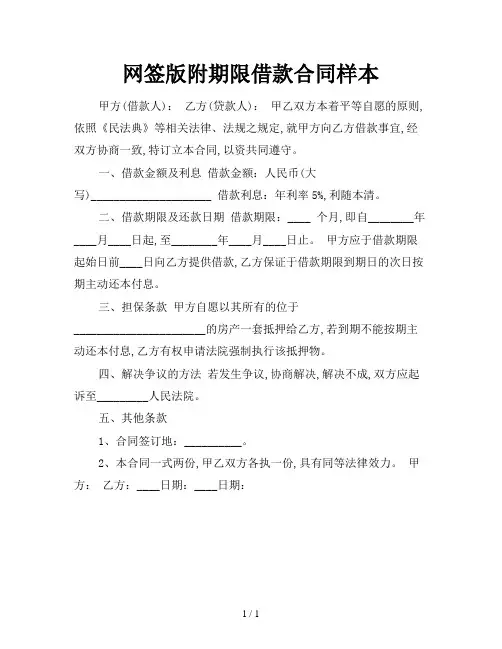 网签版附期限借款合同样本

甲方(借款人)： 乙方(贷款人)： 甲乙双方本着平等自愿的原则,依照《民法典》等相关法律、法规之规定,就甲方向乙方借款事宜,经双方协商一致,特订立本合同,以资共同遵守。

一、借款金额及利息 借款金额：人民币(大写)____________________ 借款利息：年利率 5%,利随本清。

二、借款期限及还款日期 借款期限：____ 个月,即自________年____月____日起,至________年____月____日止。 甲方应于借款期限起始日前____日向乙方提供借款,乙方保证于借款期限到期日的次日按期主动还本付息。

三、担保条款 甲方自愿以其所有的位于______________________的房产一套抵押给乙方,若到期不能按期主动还本付息,乙方有权申请法院强制执行该抵押物。

四、解决争议的方法 若发生争议,协商解决,解决不成,双方应起诉至_________人民法院。

五、其他条款

1、合同签订地：__________。

2、本合同一式两份,甲乙双方各执一份,具有同等法律效力。 甲方： 乙方：____日期：____日期：

1 / 1